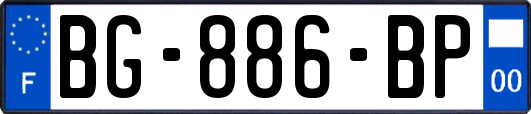 F
BG-886-BP
00